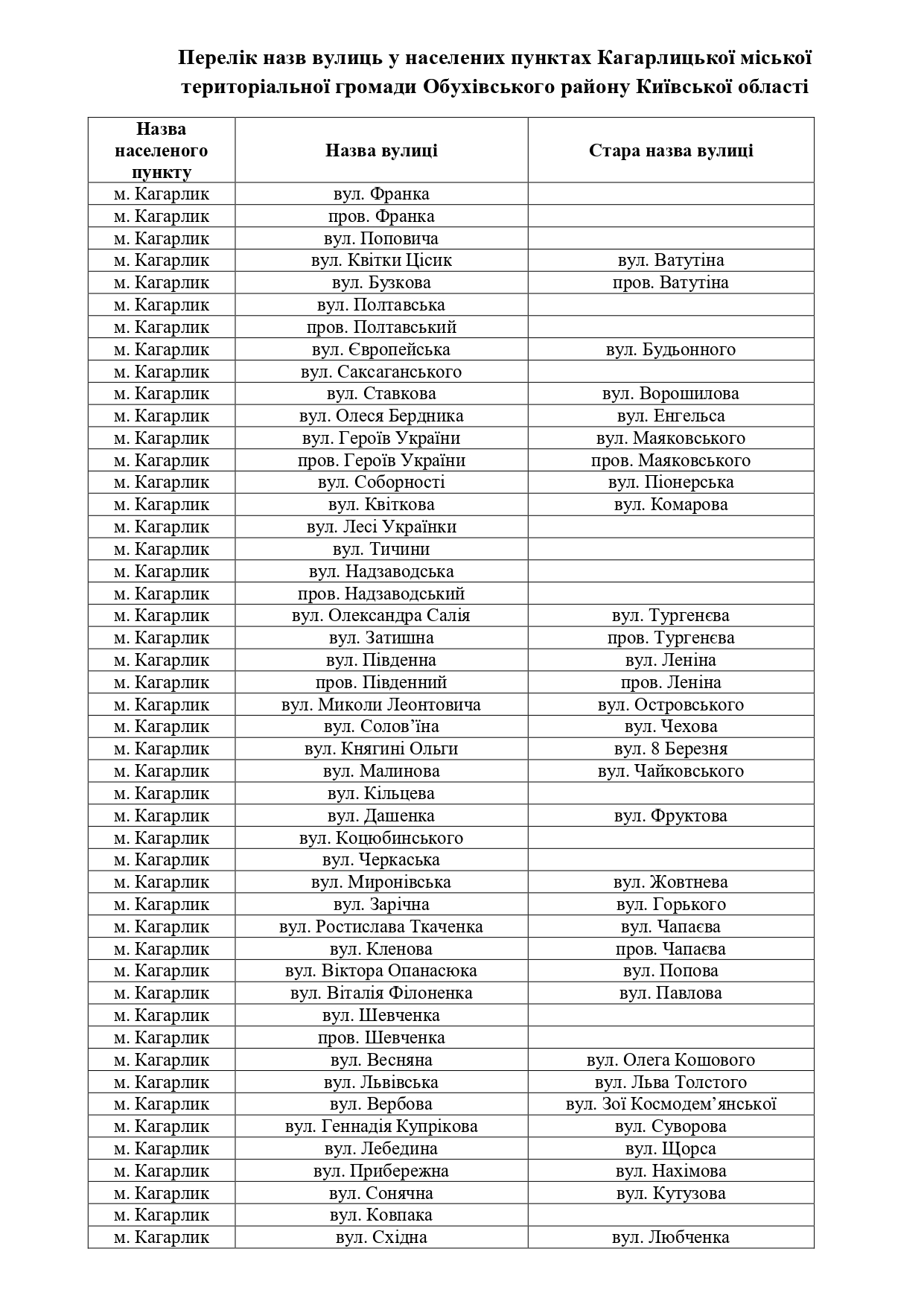 Перелік назв вулиць у населених пунктах Кагарлицької міської територіальної громади Обухівського району Київської області

| Назва населеного пункту | Назва вулиці | Стара назва вулиці |
|---|---|---|
| м. Кагарлик | вул. Франка | |
| м. Кагарлик | пров. Франка | |
| м. Кагарлик | вул. Поповича | |
| м. Кагарлик | вул. Квітки Цісик | вул. Ватутіна |
| м. Кагарлик | вул. Бузкова | пров. Ватутіна |
| м. Кагарлик | вул. Полтавська | |
| м. Кагарлик | пров. Полтавський | |
| м. Кагарлик | вул. Європейська | вул. Будьонного |
| м. Кагарлик | вул. Саксаганського | |
| м. Кагарлик | вул. Ставкова | вул. Ворошилова |
| м. Кагарлик | вул. Олеся Бердника | вул. Енгельса |
| м. Кагарлик | вул. Героїв України | вул. Маяковського |
| м. Кагарлик | пров. Героїв України | пров. Маяковського |
| м. Кагарлик | вул. Соборності | вул. Піонерська |
| м. Кагарлик | вул. Квіткова | вул. Комарова |
| м. Кагарлик | вул. Лесі Українки | |
| м. Кагарлик | вул. Тичини | |
| м. Кагарлик | вул. Надзаводська | |
| м. Кагарлик | пров. Надзаводський | |
| м. Кагарлик | вул. Олександра Салія | вул. Тургенєва |
| м. Кагарлик | вул. Затишна | пров. Тургенєва |
| м. Кагарлик | вул. Південна | вул. Леніна |
| м. Кагарлик | пров. Південний | пров. Леніна |
| м. Кагарлик | вул. Миколи Леонтовича | вул. Островського |
| м. Кагарлик | вул. Солов’їна | вул. Чехова |
| м. Кагарлик | вул. Княгині Ольги | вул. 8 Березня |
| м. Кагарлик | вул. Малинова | вул. Чайковського |
| м. Кагарлик | вул. Кільцева | |
| м. Кагарлик | вул. Дашенка | вул. Фруктова |
| м. Кагарлик | вул. Коцюбинського | |
| м. Кагарлик | вул. Черкаська | |
| м. Кагарлик | вул. Миронівська | вул. Жовтнева |
| м. Кагарлик | вул. Зарічна | вул. Горького |
| м. Кагарлик | вул. Ростислава Ткаченка | вул. Чапаєва |
| м. Кагарлик | вул. Кленова | пров. Чапаєва |
| м. Кагарлик | вул. Віктора Опанасюка | вул. Попова |
| м. Кагарлик | вул. Віталія Філоненка | вул. Павлова |
| м. Кагарлик | вул. Шевченка | |
| м. Кагарлик | пров. Шевченка | |
| м. Кагарлик | вул. Весняна | вул. Олега Кошового |
| м. Кагарлик | вул. Львівська | вул. Льва Толстого |
| м. Кагарлик | вул. Вербова | вул. Зої Космодем’янської |
| м. Кагарлик | вул. Геннадія Купрікова | вул. Суворова |
| м. Кагарлик | вул. Лебедина | вул. Щорса |
| м. Кагарлик | вул. Прибережна | вул. Нахімова |
| м. Кагарлик | вул. Сонячна | вул. Кутузова |
| м. Кагарлик | вул. Ковпака | |
| м. Кагарлик | вул. Східна | вул. Любченка |